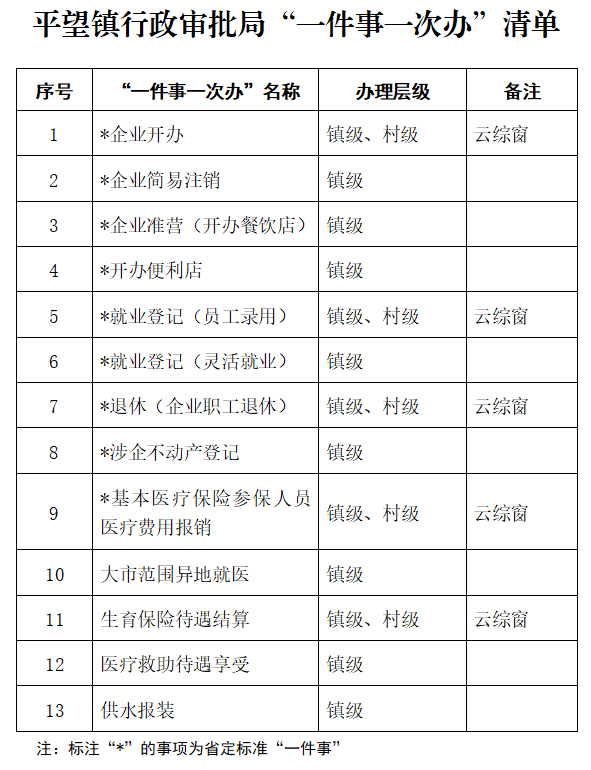 平望镇行政审批局“一件事一次办”清单

| 序号 | “一件事一次办”名称 | 办理层级 | 备注 |
|---|---|---|---|
| 1 | *企业开办 | 镇级、村级 | 云综窗 |
| 2 | *企业简易注销 | 镇级 | |
| 3 | *企业准营（开办餐饮店） | 镇级 | |
| 4 | *开办便利店 | 镇级 | |
| 5 | *就业登记（员工录用） | 镇级、村级 | 云综窗 |
| 6 | *就业登记（灵活就业） | 镇级 | |
| 7 | *退休（企业职工退休） | 镇级、村级 | 云综窗 |
| 8 | *涉企不动产登记 | 镇级 | |
| 9 | *基本医疗保险参保人员医疗费用报销 | 镇级、村级 | 云综窗 |
| 10 | 大市范围异地就医 | 镇级 | |
| 11 | 生育保险待遇结算 | 镇级、村级 | 云综窗 |
| 12 | 医疗救助待遇享受 | 镇级 | |
| 13 | 供水报装 | 镇级 | |

注：标注“*”的事项为省定标准“一件事”